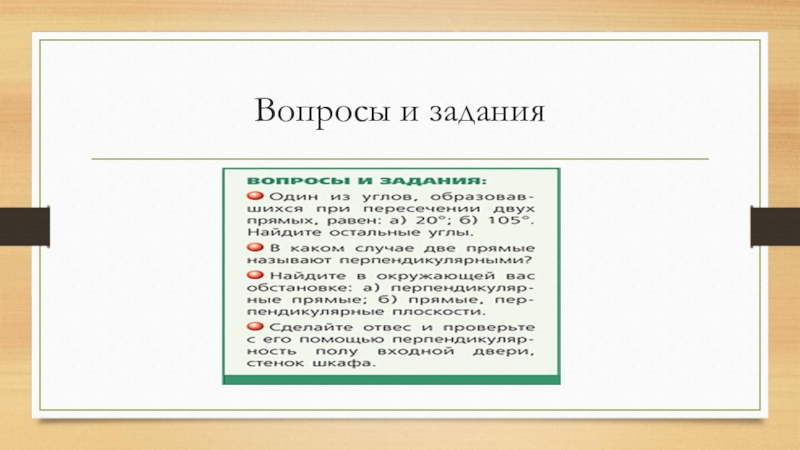 Вопросы и задания

ВОПРОСЫ И ЗАДАНИЯ:

Один из углов, образовавшихся при пересечении двух прямых, равен: а) 20°; б) 105°. Найдите остальные углы.

В каком случае две прямые называют перпендикулярными?

Найдите в окружающей вас обстановке: а) перпендикулярные прямые; б) прямые, перпендикулярные плоскости.

Сделайте отвес и проверьте с его помощью перпендикулярность полу входной двери, стенок шкафа.